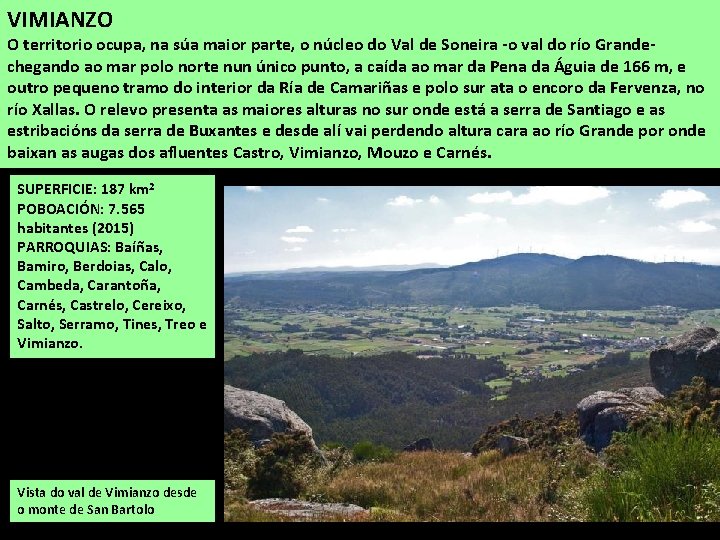 VIMIANZO

O territorio ocupa, na súa maior parte, o núcleo do Val de Soneira -o val do río Grande- chegando ao mar polo norte nun único punto, a caída ao mar da Pena da Águia de 166 m, e outro pequeno tramo do interior da Ría de Camariñas e polo sur ata o encoro da Fervenza, no río Xallas. O relevo presenta as maiores alturas no sur onde está a serra de Santiago e as estribacións da serra de Buxantes e desde alí vai perdendo altura cara ao río Grande por onde baixan as augas dos afluentes Castro, Vimianzo, Mouzo e Carnés.

SUPERFICIE: 187 km$^2$
POBOACIÓN: 7.565 habitantes (2015)
PARROQUIAS: Baíñas, Bamiro, Berdoias, Calo, Cambeda, Carantoña, Carnés, Castrelo, Cereixo, Salto, Serramo, Tines, Treo e Vimianzo.

Vista do val de Vimianzo desde o monte de San Bartolo